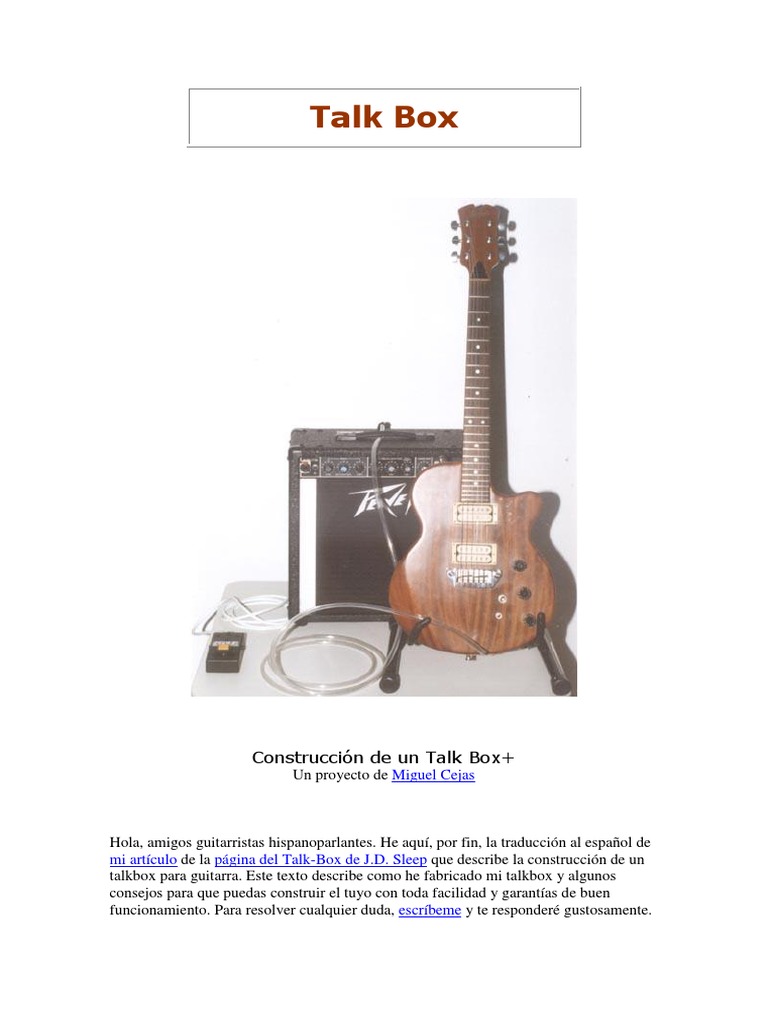 Talk Box

Construcción de un Talk Box+
Un proyecto de Miguel Cejas

Hola, amigos guitarristas hispanoparlantes. He aquí, por fin, la traducción al español de mi artículo de la página del Talk-Box de J.D. Sleep que describe la construcción de un talkbox para guitarra. Este texto describe como he fabricado mi talkbox y algunos consejos para que puedas construir el tuyo con toda facilidad y garantías de buen funcionamiento. Para resolver cualquier duda, escríbeme y te responderé gustosamente.